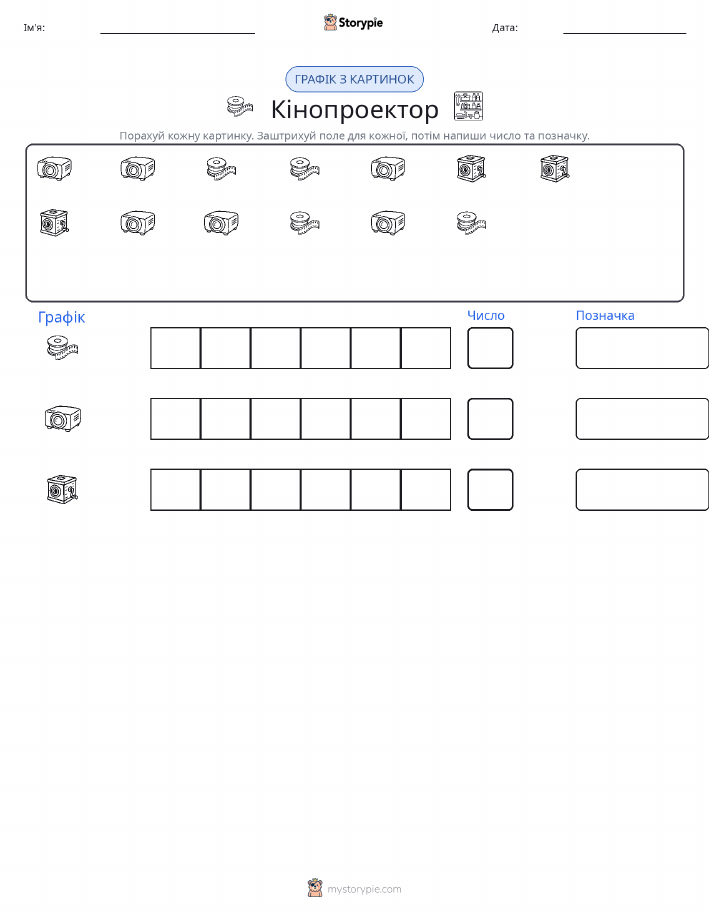 Ім'я: ____ Storypie Дата: ____

ГРАФІК З КАРТИНОК

Кінопроектор

Порахуй кожну картинку. Заштрихуй поле для кожної, потім напиши число та позначку.

Графік

Число

Позначка

mystorypie.com